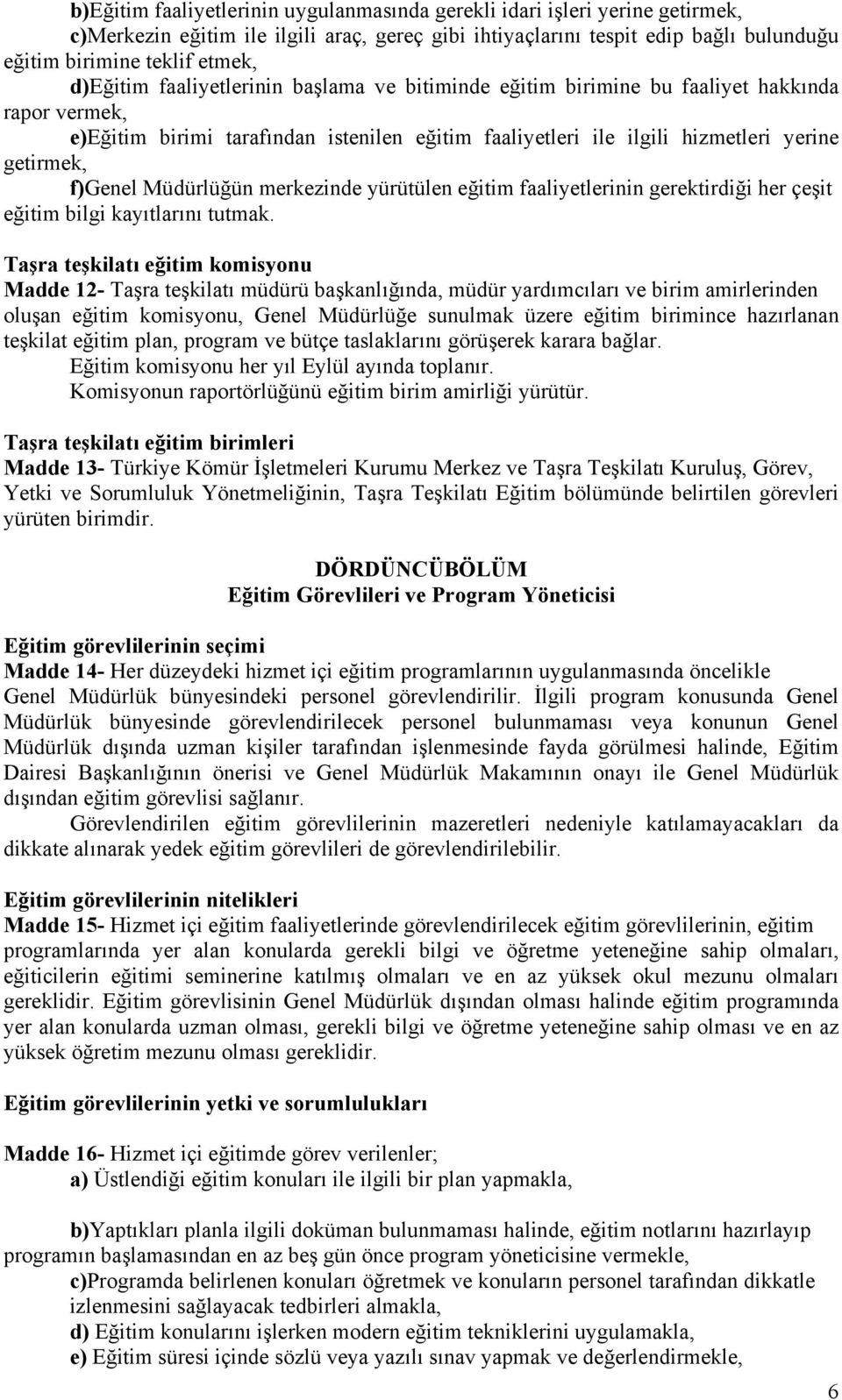 b)Eğitim faaliyetlerinin uygulanmasında gerekli idari işleri yerine getirmek,
c)Merkezin eğitim ile ilgili araç, gereç gibi ihtiyaçlarını tespit edip bağlı bulunduğu eğitim birimine teklif etmek,
d)Eğitim faaliyetlerinin başlama ve bitiminde eğitim birimine bu faaliyet hakkında rapor vermek,
e)Eğitim birimi tarafından istenilen eğitim faaliyetleri ile ilgili hizmetleri yerine getirmek,
f)Genel Müdürlüğün merkezinde yürütülen eğitim faaliyetlerinin gerektirdiği her çeşit eğitim bilgi kayıtlarını tutmak.

Taşra teşkilatı eğitim komisyonu
Madde 12- Taşra teşkilatı müdürü başkanlığında, müdür yardımcıları ve birim amirlerinden oluşan eğitim komisyonu, Genel Müdürlüğe sunulmak üzere eğitim birimince hazırlanan teşkilat eğitim plan, program ve bütçe taslaklarını görüşerek karara bağlar.
Eğitim komisyonu her yıl Eylül ayında toplanır.
Komisyonun raportörlüğünü eğitim birim amirliği yürütür.

Taşra teşkilatı eğitim birimleri
Madde 13- Türkiye Kömür İşletmeleri Kurumu Merkez ve Taşra Teşkilatı Kuruluş, Görev, Yetki ve Sorumluluk Yönetmeliğinin, Taşra Teşkilatı Eğitim bölümünde belirtilen görevleri yürüten birimdir.

DÖRDÜNCÜBÖLÜM
Eğitim Görevlileri ve Program Yöneticisi

Eğitim görevlilerinin seçimi
Madde 14- Her düzeydeki hizmet içi eğitim programlarının uygulanmasında öncelikle Genel Müdürlük bünyesindeki personel görevlendirilir. İlgili program konusunda Genel Müdürlük bünyesinde görevlendirilecek personel bulunmaması veya konunun Genel Müdürlük dışında uzman kişiler tarafından işlenmesinde fayda görülmesi halinde, Eğitim Dairesi Başkanlığının önerisi ve Genel Müdürlük Makamının onayı ile Genel Müdürlük dışından eğitim görevlisi sağlanır.
Görevlendirilen eğitim görevlilerinin mazeretleri nedeniyle katılamayacakları da dikkate alınarak yedek eğitim görevlileri de görevlendirilebilir.

Eğitim görevlilerinin nitelikleri
Madde 15- Hizmet içi eğitim faaliyetlerinde görevlendirilecek eğitim görevlilerinin, eğitim programlarında yer alan konularda gerekli bilgi ve öğretme yeteneğine sahip olmaları, eğiticilerin eğitimi seminerine katılmış olmaları ve en az yüksek okul mezunu olmaları gereklidir. Eğitim görevlisinin Genel Müdürlük dışından olması halinde eğitim programında yer alan konularda uzman olması, gerekli bilgi ve öğretme yeteneğine sahip olması ve en az yüksek öğretim mezunu olması gereklidir.

Eğitim görevlilerinin yetki ve sorumlulukları

Madde 16- Hizmet içi eğitimde görev verilenler;
a) Üstlendiği eğitim konuları ile ilgili bir plan yapmakla,

b)Yaptıkları planla ilgili doküman bulunmaması halinde, eğitim notlarını hazırlayıp programın başlamasından en az beş gün önce program yöneticisine vermekle,
c)Programda belirlenen konuları öğretmek ve konuların personel tarafından dikkatle izlenmesini sağlayacak tedbirleri almakla,
d) Eğitim konularını işlerken modern eğitim tekniklerini uygulamakla,
e) Eğitim süresi içinde sözlü veya yazılı sınav yapmak ve değerlendirmekle,

6